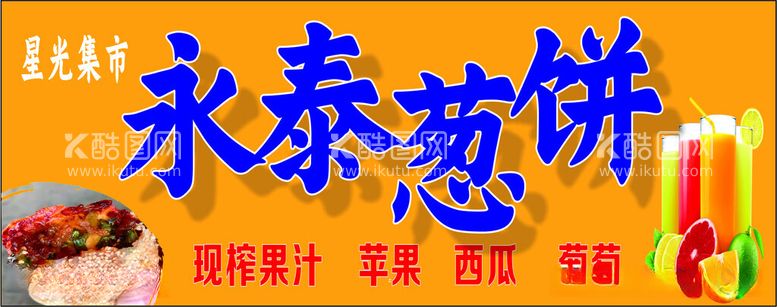 星光集市

永泰葱饼

酷图网 www.ikutu.com 酷图网 www.ikutu.com 酷图网 www.ikutu.com

现榨果汁 苹果 西瓜 葡萄